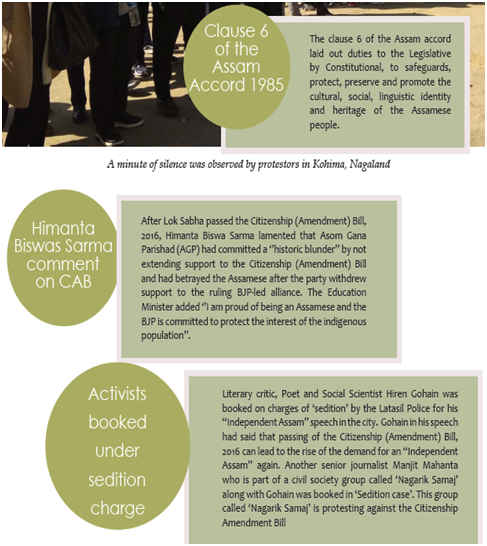 Clause 6 of the Assam Accord 1985

The clause 6 of the Assam accord laid out duties to the Legislative by Constitutional, to safeguards, protect, preserve and promote the cultural, social, linguistic identity and heritage of the Assamese people.

A minute of silence was observed by protestors in Kohima, Nagaland

Himanta Biswas Sarma comment on CAB

After Lok Sabha passed the Citizenship (Amendment) Bill, 2016, Himanta Biswa Sarma lamented that Asom Gana Parishad (AGP) had committed a "historic blunder" by not extending support to the Citizenship (Amendment) Bill and had betrayed the Assamese after the party withdrew support to the ruling BJP-led alliance. The Education Minister added "I am proud of being an Assamese and the BJP is committed to protect the interest of the indigenous population".

Activists booked under sedition charge

Literary critic, Poet and Social Scientist Hiren Gohain was booked on charges of 'sedition' by the Latasil Police for his "Independent Assam" speech in the city. Gohain in his speech had said that passing of the Citizenship (Amendment) Bill, 2016 can lead to the rise of the demand for an "Independent Assam" again. Another senior journalist Manjit Mahanta who is part of a civil society group called 'Nagarik Samaj' along with Gohain was booked in 'Sedition case'. This group called 'Nagarik Samaj' is protesting against the Citizenship Amendment Bill